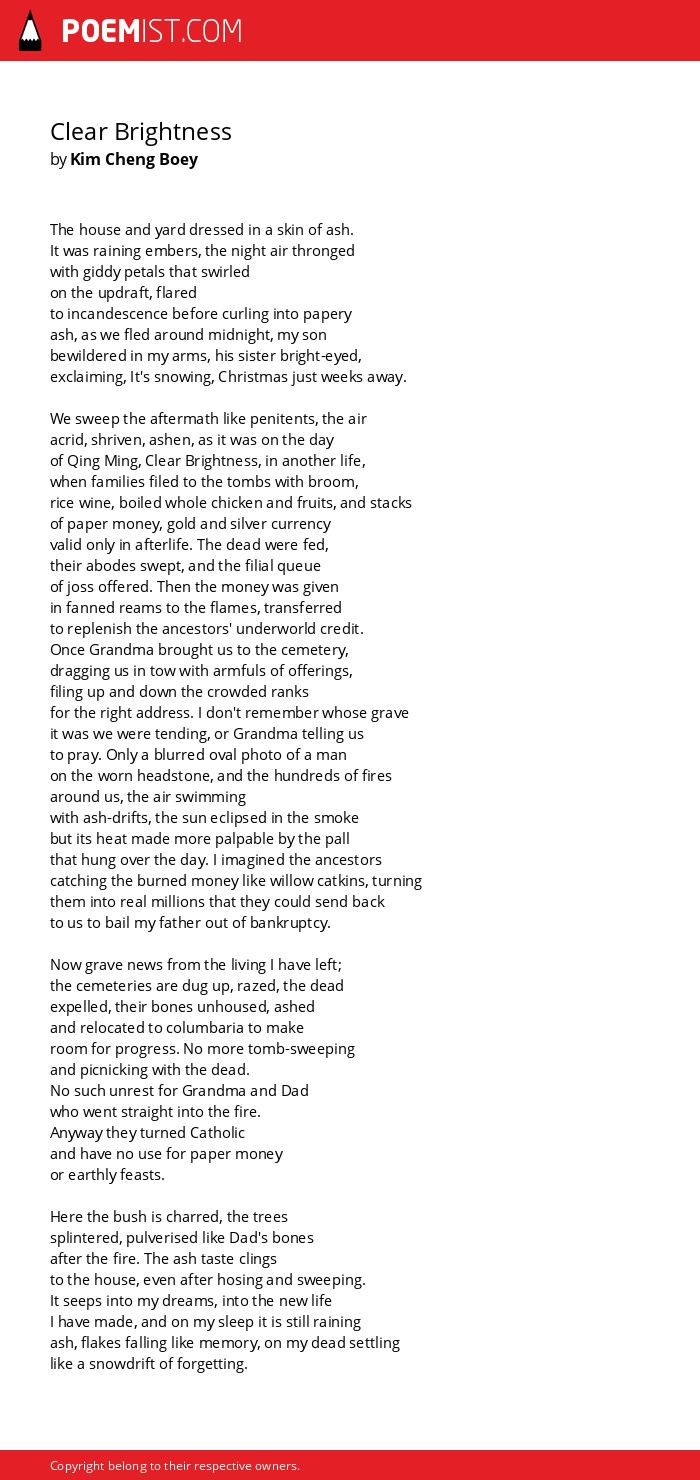 POEMIST.COM

Clear Brightness
by Kim Cheng Boey

The house and yard dressed in a skin of ash.
It was raining embers, the night air thronged
with giddy petals that swirled
on the updraft, flared
to incandescence before curling into papery
ash, as we fled around midnight, my son
bewildered in my arms, his sister bright-eyed,
exclaiming, It's snowing, Christmas just weeks away.

We sweep the aftermath like penitents, the air
acrid, shriven, ashen, as it was on the day
of Qing Ming, Clear Brightness, in another life,
when families filed to the tombs with broom,
rice wine, boiled whole chicken and fruits, and stacks
of paper money, gold and silver currency
valid only in afterlife. The dead were fed,
their abodes swept, and the filial queue
of joss offered. Then the money was given
in fanned reams to the flames, transferred
to replenish the ancestors' underworld credit.
Once Grandma brought us to the cemetery,
dragging us in tow with armfuls of offerings,
filing up and down the crowded ranks
for the right address. I don't remember whose grave
it was we were tending, or Grandma telling us
to pray. Only a blurred oval photo of a man
on the worn headstone, and the hundreds of fires
around us, the air swimming
with ash-drifts, the sun eclipsed in the smoke
but its heat made more palpable by the pall
that hung over the day. I imagined the ancestors
catching the burned money like willow catkins, turning
them into real millions that they could send back
to us to bail my father out of bankruptcy.

Now grave news from the living I have left;
the cemeteries are dug up, razed, the dead
expelled, their bones unhoused, ashed
and relocated to columbaria to make
room for progress. No more tomb-sweeping
and picnicking with the dead.
No such unrest for Grandma and Dad
who went straight into the fire.
Anyway they turned Catholic
and have no use for paper money
or earthly feasts.

Here the bush is charred, the trees
splintered, pulverised like Dad's bones
after the fire. The ash taste clings
to the house, even after hosing and sweeping.
It seeps into my dreams, into the new life
I have made, and on my sleep it is still raining
ash, flakes falling like memory, on my dead settling
like a snowdrift of forgetting.

Copyright belong to their respective owners.